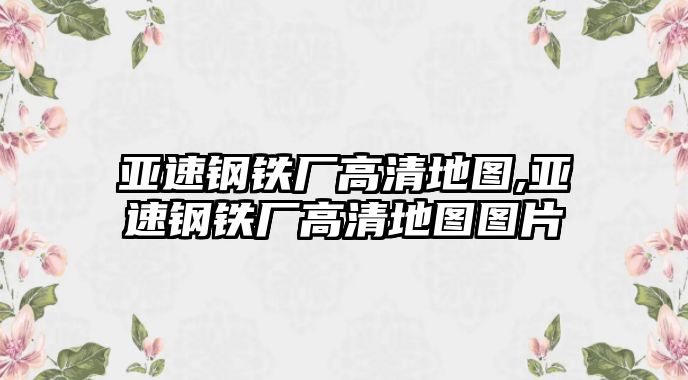 亚速钢铁厂高清地图,亚速钢铁厂高清地图图片